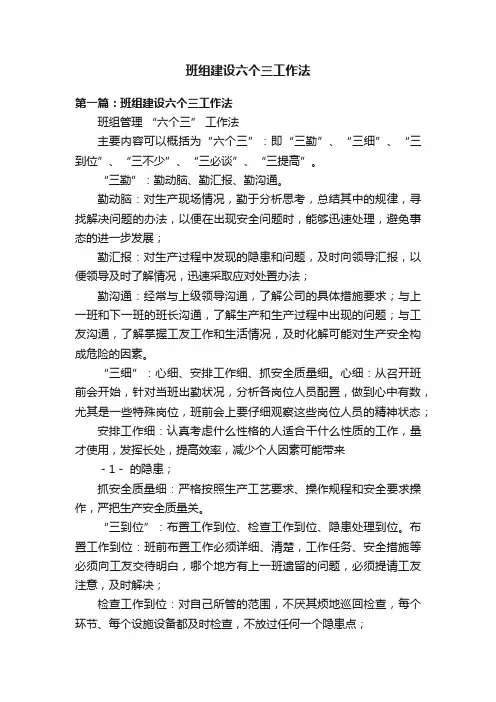 班组建设六个三工作法

第一篇：班组建设六个三工作法

班组管理 “六个三” 工作法

主要内容可以概括为“六个三”：即“三勤”、“三细”、“三到位”、“三不少”、“三必谈”、“三提高”。

“三勤”：勤动脑、勤汇报、勤沟通。

勤动脑：对生产现场情况，勤于分析思考，总结其中的规律，寻找解决问题的办法，以便在出现安全问题时，能够迅速处理，避免事态的进一步发展；

勤汇报：对生产过程中发现的隐患和问题，及时向领导汇报，以便领导及时了解情况，迅速采取应对处置办法；

勤沟通：经常与上级领导沟通，了解公司的具体措施要求；与上一班和下一班的班长沟通，了解生产和生产过程中出现的问题；与工友沟通，了解掌握工友工作和生活情况，及时化解可能对生产安全构成危险的因素。

“三细”：心细、安排工作细、抓安全质量细。心细：从召开班前会开始，针对当班出勤状况，分析各岗位人员配置，做到心中有数，尤其是一些特殊岗位，班前会上要仔细观察这些岗位人员的精神状态；

安排工作细：认真考虑什么性格的人适合干什么性质的工作，量才使用，发挥长处，提高效率，减少个人因素可能带来

- 1 - 的隐患；

抓安全质量细：严格按照生产工艺要求、操作规程和安全要求操作，严把生产安全质量关。

“三到位”：布置工作到位、检查工作到位、隐患处理到位。布置工作到位：班前布置工作必须详细、清楚，工作任务、安全措施等必须向工友交待明白，哪个地方有上一班遗留的问题，必须提请工友注意，及时解决；

检查工作到位：对自己所管的范围，不厌其烦地巡回检查，每个环节、每个设施设备都及时检查，不放过任何一个隐患点；